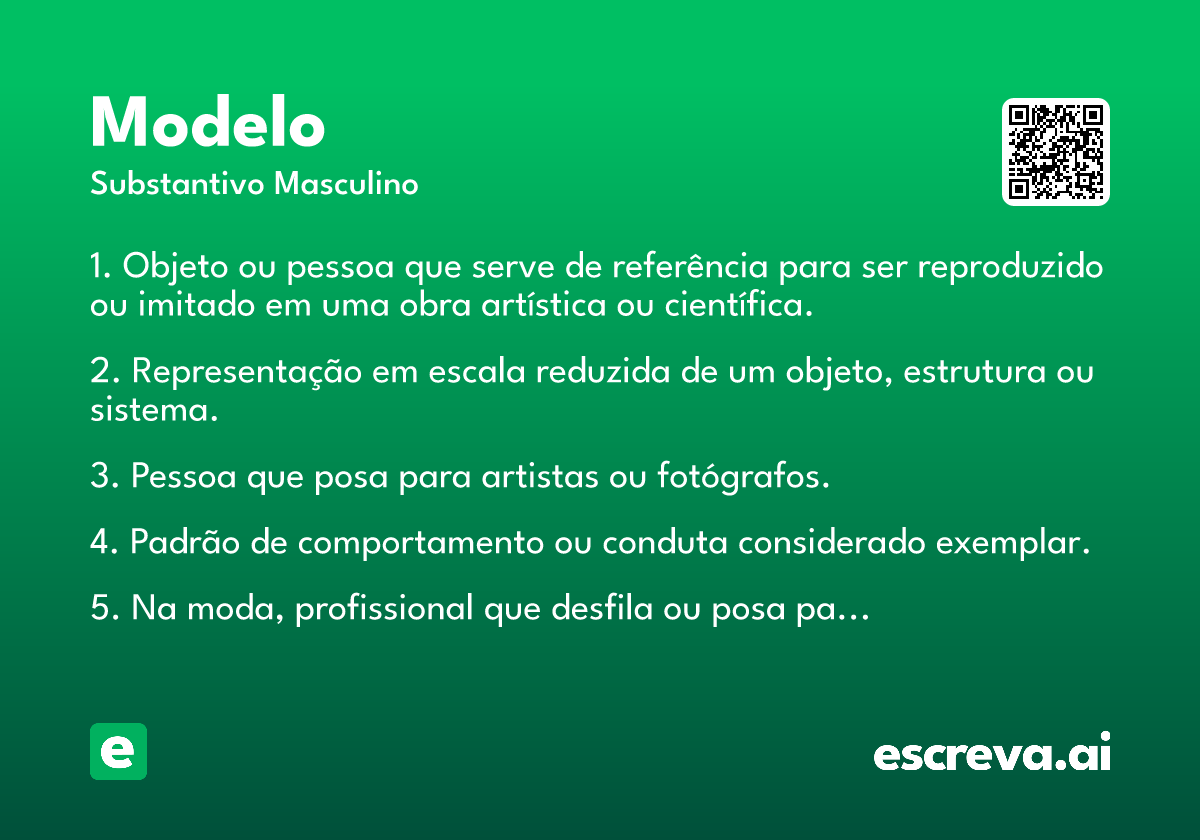 Modelo
Substantivo Masculino

1. Objeto ou pessoa que serve de referência para ser reproduzido ou imitado em uma obra artística ou científica.

2. Representação em escala reduzida de um objeto, estrutura ou sistema.

3. Pessoa que posa para artistas ou fotógrafos.

4. Padrão de comportamento ou conduta considerado exemplar.

5. Na moda, profissional que desfila ou posa pa...

e

escreva.ai